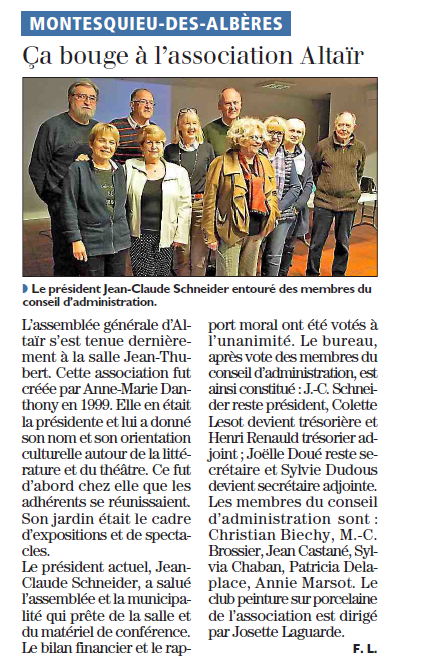 MONTESQUIEU-DES-ALBÈRES

Ça bouge à l'association Altaïr

Le président Jean-Claude Schneider entouré des membres du conseil d'administration.

L'assemblée générale d'Altaïr s'est tenue dernièrement à la salle Jean-Thubert. Cette association fut créée par Anne-Marie Danthony en 1999. Elle en était la présidente et lui a donné son nom et son orientation culturelle autour de la littérature et du théâtre. Ce fut d'abord chez elle que les adhérents se réunissaient. Son jardin était le cadre d'expositions et de spectacles.
Le président actuel, Jean-Claude Schneider, a salué l'assemblée et la municipalité qui prête de la salle et du matériel de conférence. Le bilan financier et le rapport moral ont été votés à l'unanimité. Le bureau, après vote des membres du conseil d'administration, est ainsi constitué : J.-C. Schneider reste président, Colette Lesot devient trésorière et Henri Renauld trésorier adjoint ; Joëlle Doué reste secrétaire et Sylvie Dudous devient secrétaire adjointe. Les membres du conseil d'administration sont : Christian Biechy, M.-C. Brossier, Jean Castané, Sylvia Chaban, Patricia Delaplace, Annie Marsot. Le club peinture sur porcelaine de l'association est dirigé par Josette Laguarde.

F. L.